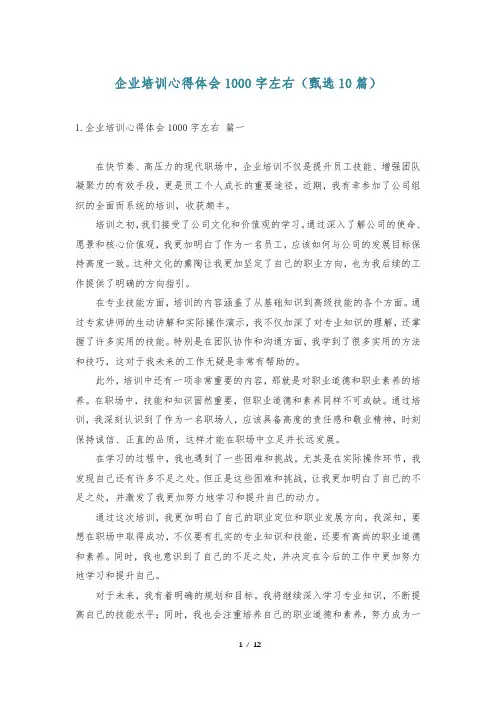 企业培训心得体会1000字左右（甄选10篇）

1.企业培训心得体会1000字左右 篇一

在快节奏、高压力的现代职场中，企业培训不仅是提升员工技能、增强团队凝聚力的有效手段，更是员工个人成长的重要途径。近期，我有幸参加了公司组织的全面而系统的培训，收获颇丰。

培训之初，我们接受了公司文化和价值观的学习。通过深入了解公司的使命、愿景和核心价值观，我更加明白了作为一名员工，应该如何与公司的发展目标保持高度一致。这种文化的熏陶让我更加坚定了自己的职业方向，也为我后续的工作提供了明确的方向指引。

在专业技能方面，培训的内容涵盖了从基础知识到高级技能的各个方面。通过专家讲师的生动讲解和实际操作演示，我不仅加深了对专业知识的理解，还掌握了许多实用的技能。特别是在团队协作和沟通方面，我学到了很多实用的方法和技巧，这对于我未来的工作无疑是非常有帮助的。

此外，培训中还有一项非常重要的内容，那就是对职业道德和职业素养的培养。在职场中，技能和知识固然重要，但职业道德和素养同样不可或缺。通过培训，我深刻认识到了作为一名职场人，应该具备高度的责任感和敬业精神，时刻保持诚信、正直的品质，这样才能在职场中立足并长远发展。

在学习的过程中，我也遇到了一些困难和挑战。尤其是在实际操作环节，我发现自己还有许多不足之处。但正是这些困难和挑战，让我更加明白了自己的不足之处，并激发了我更加努力地学习和提升自己的动力。

通过这次培训，我更加明白了自己的职业定位和职业发展方向。我深知，要想在职场中取得成功，不仅要有扎实的专业知识和技能，还要有高尚的职业道德和素养。同时，我也意识到了自己的不足之处，并决定在今后的工作中更加努力地学习和提升自己。

对于未来，我有着明确的规划和目标。我将继续深入学习专业知识，不断提高自己的技能水平；同时，我也会注重培养自己的职业道德和素养，努力成为一

1 / 12